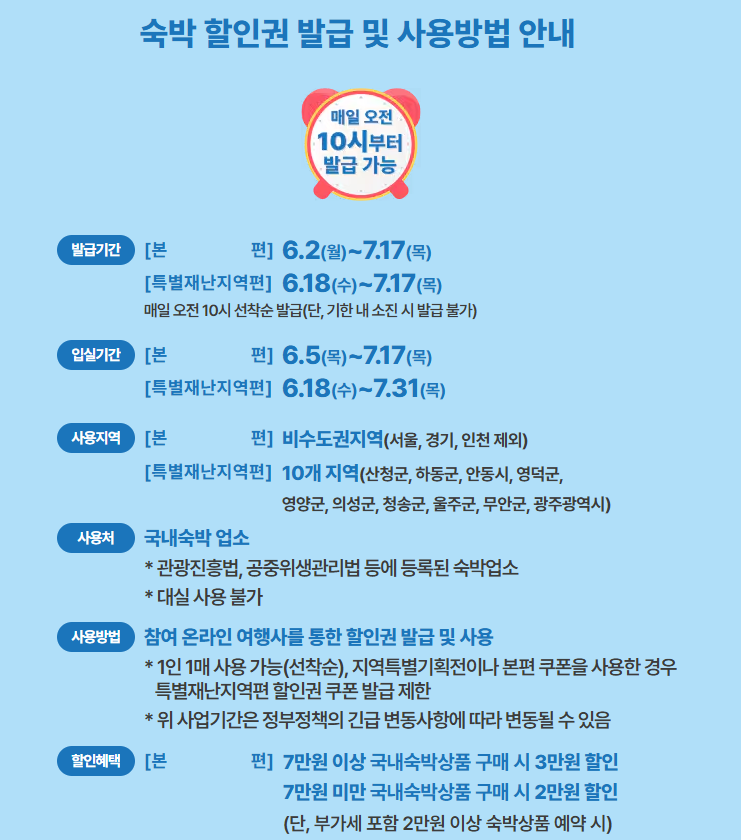 숙박 할인권 발급 및 사용방법 안내

매일 오전
10시부터
발급 가능

발급기간 [본 편] 6.2(월)~7.17(목)
[특별재난지역편] 6.18(수)~7.17(목)
매일 오전 10시 선착순 발급(단, 기한 내 소진 시 발급 불가)

입실기간 [본 편] 6.5(목)~7.17(목)
[특별재난지역편] 6.18(수)~7.31(목)

사용지역 [본 편] 비수도권지역(서울, 경기, 인천 제외)
[특별재난지역편] 10개 지역(산청군, 하동군, 안동시, 영덕군, 영양군, 의성군, 청송군, 울주군, 무안군, 광주광역시)

사용처 국내숙박 업소
* 관광진흥법, 공중위생관리법 등에 등록된 숙박업소
* 대실 사용 불가

사용방법 참여 온라인 여행사를 통한 할인권 발급 및 사용
* 1인 1매 사용 가능(선착순), 지역특별기획전이나 본편 쿠폰을 사용한 경우 특별재난지역편 할인권 쿠폰 발급 제한
* 위 사업기간은 정부정책의 긴급 변동사항에 따라 변동될 수 있음

할인혜택 [본 편] 7만원 이상 국내숙박상품 구매 시 3만원 할인
7만원 미만 국내숙박상품 구매 시 2만원 할인
(단, 부가세 포함 2만원 이상 숙박상품 예약 시)